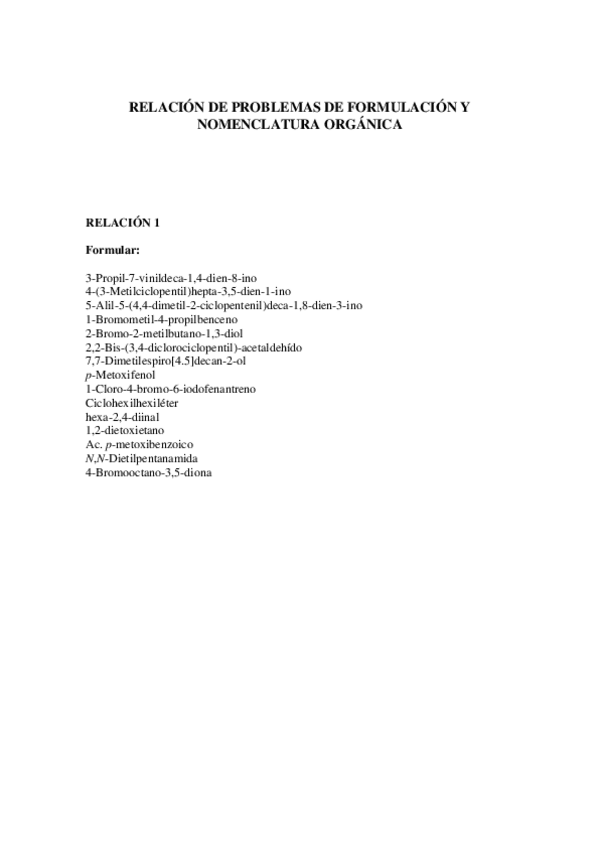 RELACIÓN DE PROBLEMAS DE FORMULACIÓN Y NOMENCLATURA ORGÁNICA

RELACIÓN 1

Formular:

3-Propil-7-vinildeca-1,4-dien-8-ino
4-(3-Metilciclopentil)hepta-3,5-dien-1-ino
5-Alil-5-(4,4-dimetil-2-ciclopentenil)deca-1,8-dien-3-ino
1-Bromometil-4-propilbenceno
2-Bromo-2-metilbutano-1,3-diol
2,2-Bis-(3,4-diclorociclopentil)-acetaldehído
7,7-Dimetilespiro[4.5]decan-2-ol
p-Metoxifenol
1-Cloro-4-bromo-6-iodofenantreno
Ciclohexilhexiléter
hexa-2,4-diinal
1,2-dietoxietano
Ac. p-metoxibenzoico
N,N-Dietilpentanamida
4-Bromooctano-3,5-diona